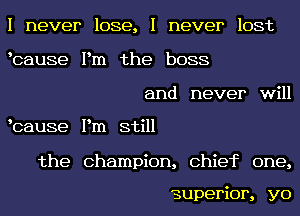 I never lose, I never lost
'cause I'm the boss
and never will
'cause I'm still
the champion, chief one,
superior, yo